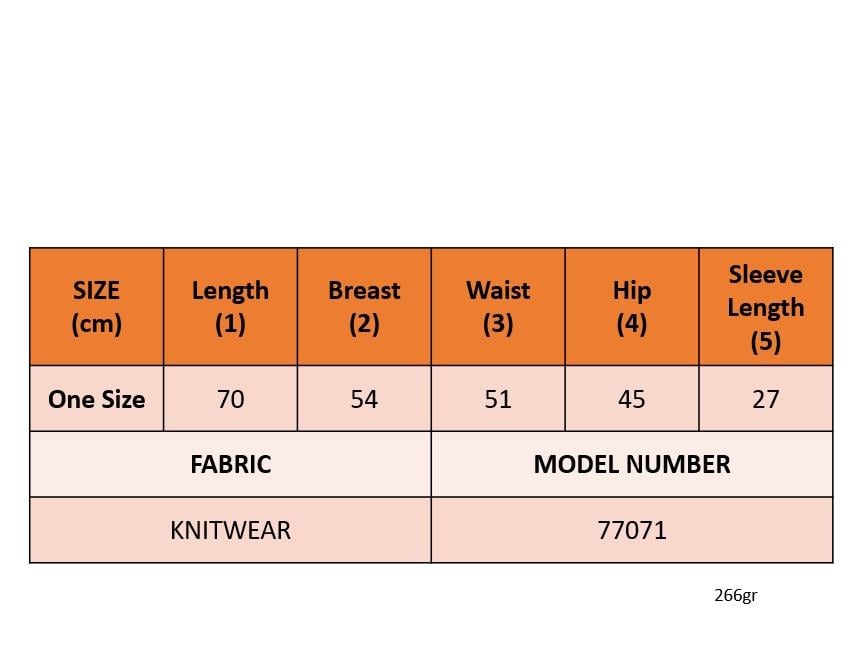 | SIZE (cm) | Length (1) | Breast (2) | Waist (3) | Hip (4) | Sleeve Length (5) |
|---|---|---|---|---|---|
| One Size | 70 | 54 | 51 | 45 | 27 |

| FABRIC | MODEL NUMBER |
|---|---|
| KNITWEAR | 77071 |

266gr